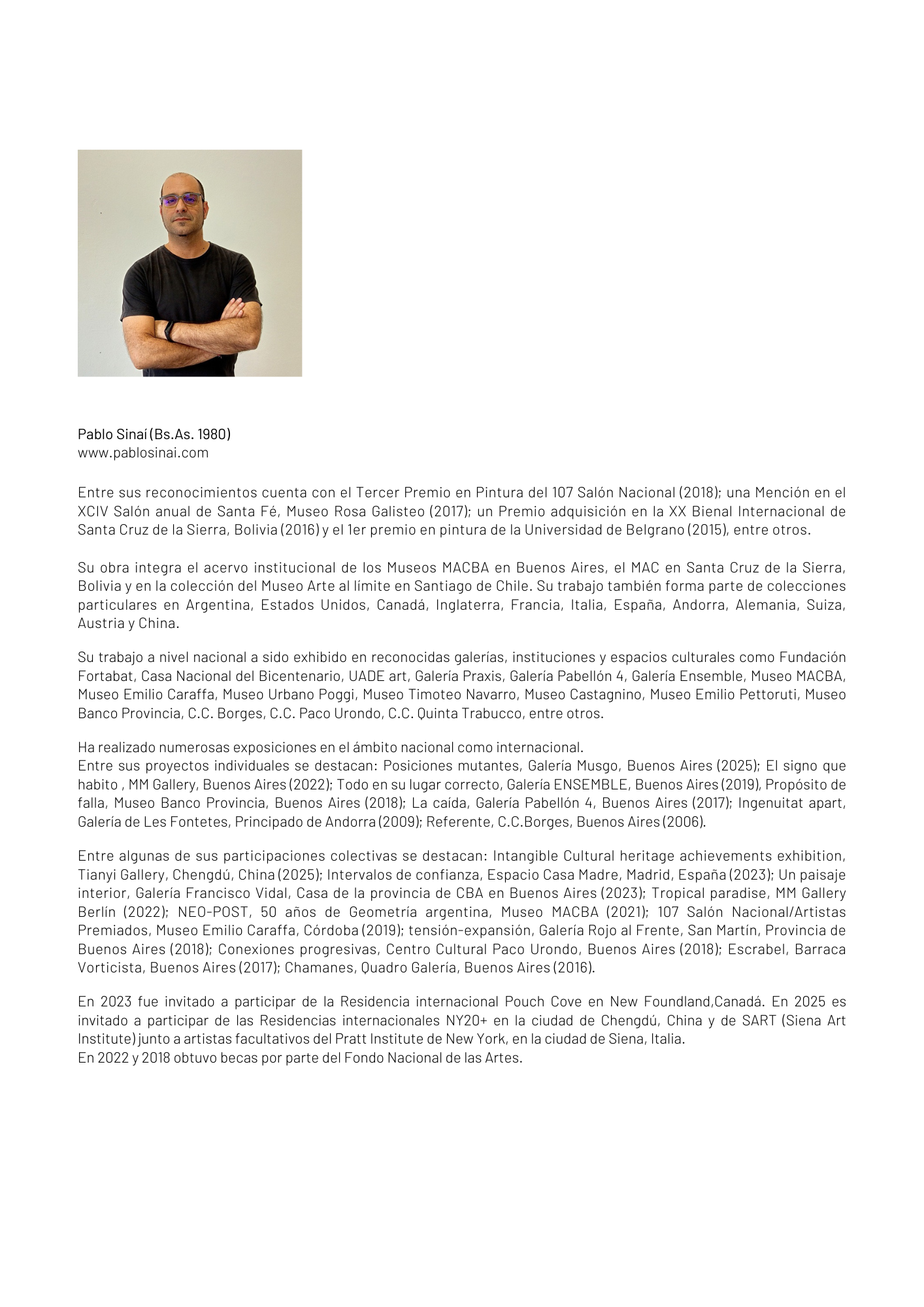 Pablo Sinaí (Bs.As. 1980)
www.pablosinai.com

Entre sus reconocimientos cuenta con el Tercer Premio en Pintura del 107 Salón Nacional (2018); una Mención en el XCIV Salón anual de Santa Fé, Museo Rosa Galisteo (2017); un Premio adquisición en la XX Bienal Internacional de Santa Cruz de la Sierra, Bolivia (2016) y el 1er premio en pintura de la Universidad de Belgrano (2015), entre otros.

Su obra integra el acervo institucional de los Museos MACBA en Buenos Aires, el MAC en Santa Cruz de la Sierra, Bolivia y en la colección del Museo Arte al límite en Santiago de Chile. Su trabajo también forma parte de colecciones particulares en Argentina, Estados Unidos, Canadá, Inglaterra, Francia, Italia, España, Andorra, Alemania, Suiza, Austria y China.

Su trabajo a nivel nacional a sido exhibido en reconocidas galerías, instituciones y espacios culturales como Fundación Fortabat, Casa Nacional del Bicentenario, UADE art, Galería Praxis, Galería Pabellón 4, Galería Ensemble, Museo MACBA, Museo Emilio Caraffa, Museo Urbano Poggi, Museo Timoteo Navarro, Museo Castagnino, Museo Emilio Pettoruti, Museo Banco Provincia, C.C. Borges, C.C. Paco Urondo, C.C. Quinta Trabucco, entre otros.

Ha realizado numerosas exposiciones en el ámbito nacional como internacional.
Entre sus proyectos individuales se destacan: Posiciones mutantes, Galería Musgo, Buenos Aires (2025); El signo que habito , MM Gallery, Buenos Aires (2022); Todo en su lugar correcto, Galería ENSEMBLE, Buenos Aires (2019), Propósito de falla, Museo Banco Provincia, Buenos Aires (2018); La caída, Galería Pabellón 4, Buenos Aires (2017); Ingenuitat apart, Galería de Les Fontetes, Principado de Andorra (2009); Referente, C.C.Borges, Buenos Aires (2006).

Entre algunas de sus participaciones colectivas se destacan: Intangible Cultural heritage achievements exhibition, Tianyi Gallery, Chengdú, China (2025); Intervalos de confianza, Espacio Casa Madre, Madrid, España (2023); Un paisaje interior, Galería Francisco Vidal, Casa de la provincia de CBA en Buenos Aires (2023); Tropical paradise, MM Gallery Berlín (2022); NEO-POST, 50 años de Geometría argentina, Museo MACBA (2021); 107 Salón Nacional/Artistas Premiados, Museo Emilio Caraffa, Córdoba (2019); tensión-expansión, Galería Rojo al Frente, San Martín, Provincia de Buenos Aires (2018); Conexiones progresivas, Centro Cultural Paco Urondo, Buenos Aires (2018); Escrabel, Barraca Vorticista, Buenos Aires (2017); Chamanes, Quadro Galería, Buenos Aires (2016).

En 2023 fue invitado a participar de la Residencia internacional Pouch Cove en New Foundland,Canadá. En 2025 es invitado a participar de las Residencias internacionales NY20+ en la ciudad de Chengdú, China y de SART (Siena Art Institute) junto a artistas facultativos del Pratt Institute de New York, en la ciudad de Siena, Italia.
En 2022 y 2018 obtuvo becas por parte del Fondo Nacional de las Artes.